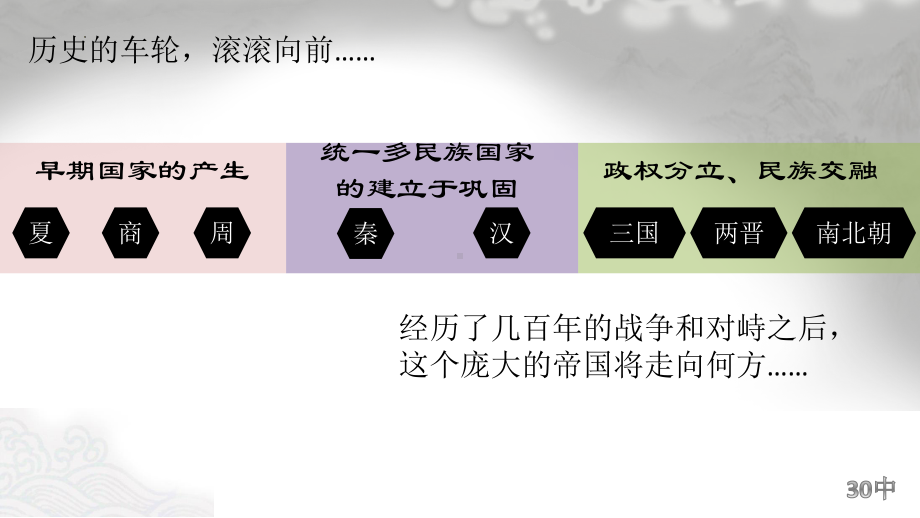 历史的车轮，滚滚向前……

早期国家的产生

夏 商 周

统一多民族国家的建立于巩固

秦 汉

政权分立、民族交融

三国 两晋 南北朝

经历了几百年的战争和对峙之后，这个庞大的帝国将走向何方……

30中